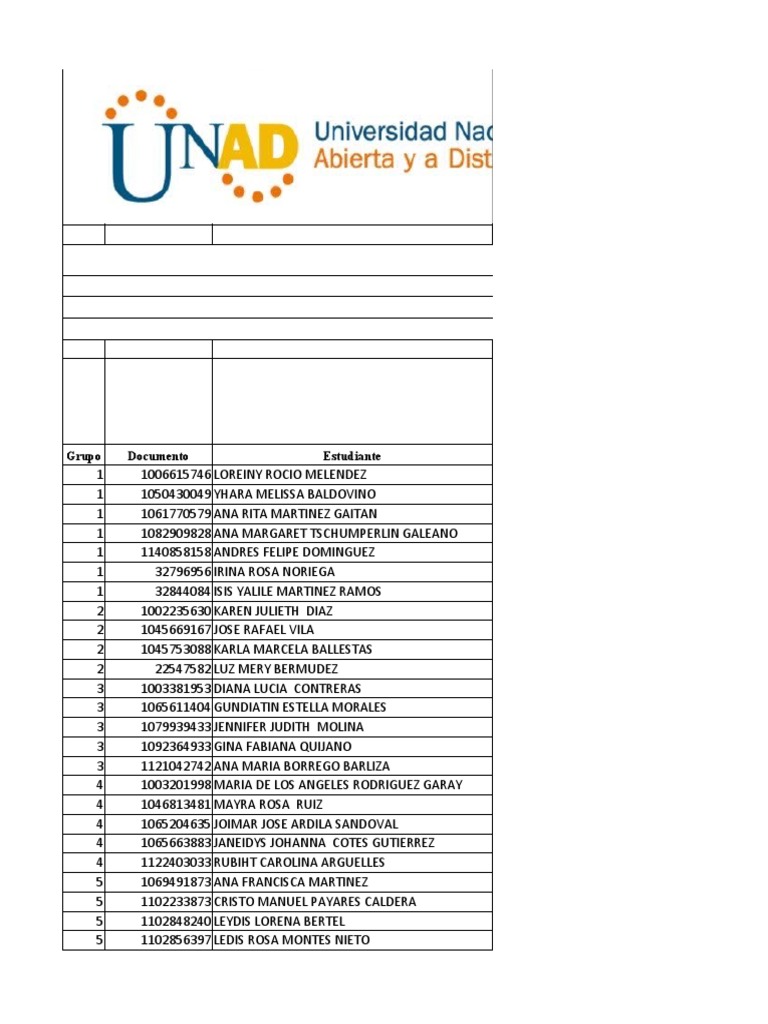 UNAD Universidad Nac
Abierta y a Dist

| Grupo | Documento | Estudiante |
|---|---|---|
| 1 | 1006615746 | LOREINY ROCIO MELENDEZ |
| 1 | 1050430049 | YHARA MELISSA BALDOVINO |
| 1 | 1061770579 | ANA RITA MARTINEZ GAITAN |
| 1 | 1082909828 | ANA MARGARET TSCHUMPERLIN GALEANO |
| 1 | 1140858158 | ANDRES FELIPE DOMINGUEZ |
| 1 | 32796956 | IRINA ROSA NORIEGA |
| 1 | 32844084 | ISIS YALILE MARTINEZ RAMOS |
| 2 | 1002235630 | KAREN JULIETH DIAZ |
| 2 | 1045669167 | JOSE RAFAEL VILA |
| 2 | 1045753088 | KARLA MARCELA BALLESTAS |
| 2 | 22547582 | LUZ MERY BERMUDEZ |
| 3 | 1003381953 | DIANA LUCIA CONTRERAS |
| 3 | 1065611404 | GUNDIATIN ESTELLA MORALES |
| 3 | 1079939433 | JENNIFER JUDITH MOLINA |
| 3 | 1092364933 | GINA FABIANA QUIJANO |
| 3 | 1121042742 | ANA MARIA BORREGO BARLIZA |
| 4 | 1003201998 | MARIA DE LOS ANGELES RODRIGUEZ GARAY |
| 4 | 1046813481 | MAYRA ROSA RUIZ |
| 4 | 1065204635 | JOIMAR JOSE ARDILA SANDOVAL |
| 4 | 1065663883 | JANEIDYS JOHANNA COTES GUTIERREZ |
| 4 | 1122403033 | RUBIHT CAROLINA ARGUELLES |
| 5 | 1069491873 | ANA FRANCISCA MARTINEZ |
| 5 | 1102233873 | CRISTO MANUEL PAYARES CALDERA |
| 5 | 1102848240 | LEYDIS LORENA BERTEL |
| 5 | 1102856397 | LEDIS ROSA MONTES NIETO |